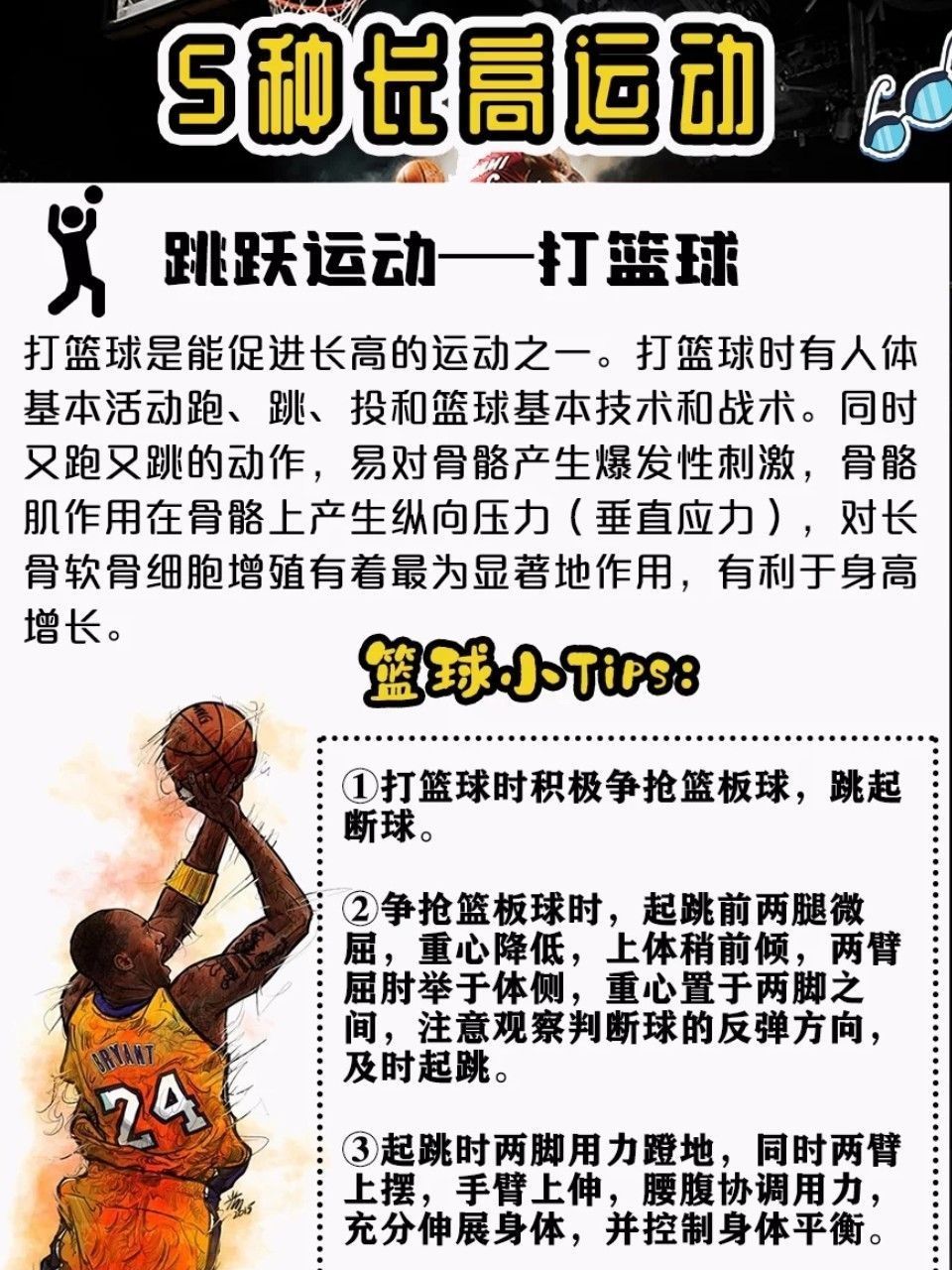 5种长高运动

跳跃运动——打篮球

打篮球是能促进长高的运动之一。打篮球时有人体基本活动跑、跳、投和篮球基本技术和战术。同时又跑又跳的动作，易对骨骼产生爆发性刺激，骨骼肌作用在骨骼上产生纵向压力（垂直应力），对长骨软骨细胞增殖有着最为显著地作用，有利于身高增长。

篮球小Tips:

①打篮球时积极争抢篮板球，跳起断球。

②争抢篮板球时，起跳前两腿微屈，重心降低，上体稍前倾，两臂屈肘举于体侧，重心置于两脚之间，注意观察判断球的反弹方向，及时起跳。

③起跳时两脚用力蹬地，同时两臂上摆，手臂上伸，腰腹协调用力，充分伸展身体，并控制身体平衡。

BRYANT
24